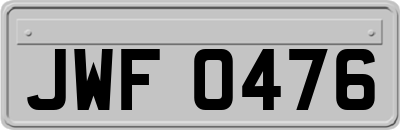 JWF 0476